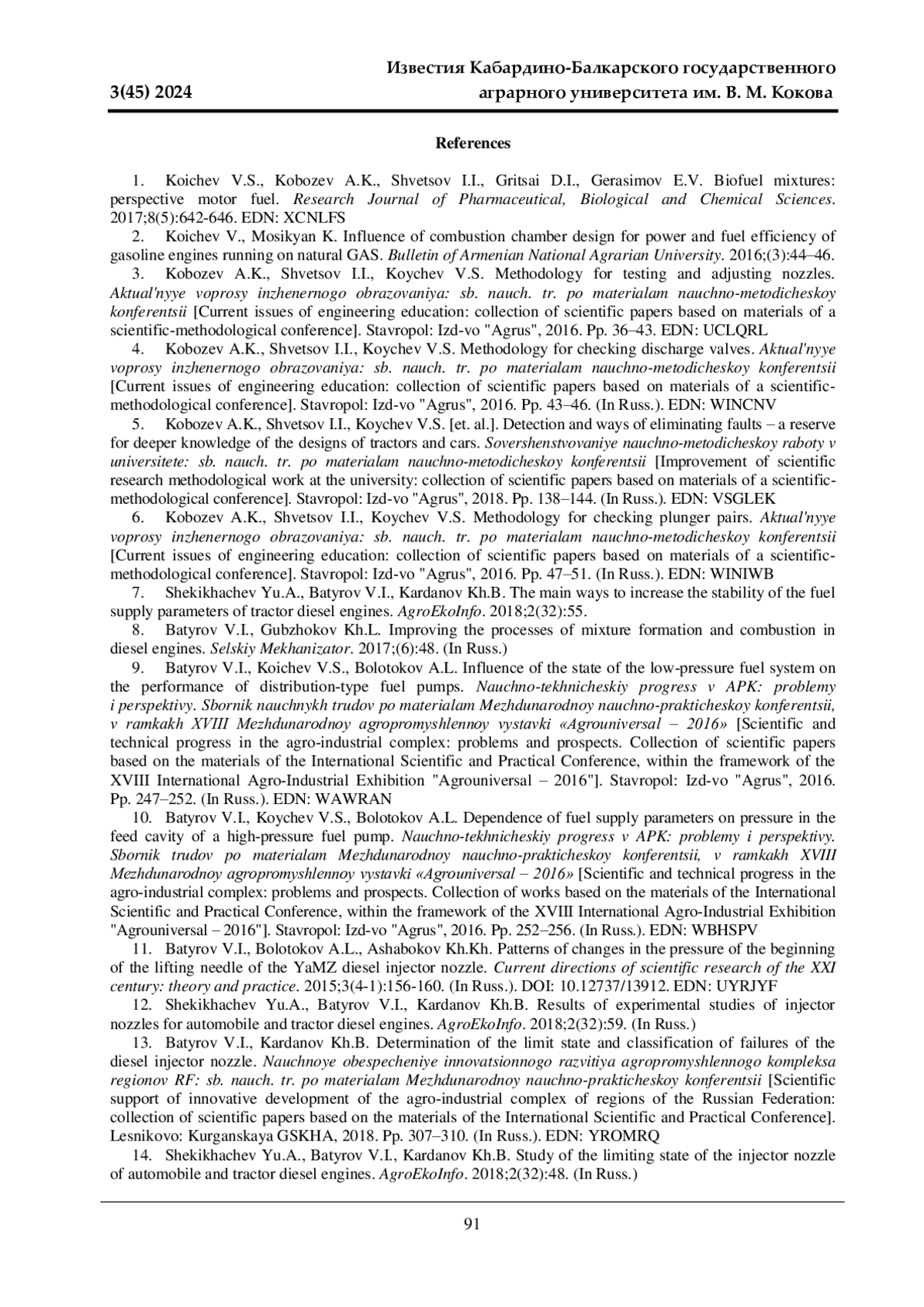 3(45) 2024

Известия Кабардино-Балкарского государственного аграрного университета им. В. М. Кокова

References

1. Koichev V.S., Kobozev A.K., Shvetsov I.I., Gritsai D.I., Gerasimov E.V. Biofuel mixtures: perspective motor fuel. Research Journal of Pharmaceutical, Biological and Chemical Sciences. 2017;8(5):642-646. EDN: XCNLFS

2. Koichev V., Mosikyan K. Influence of combustion chamber design for power and fuel efficiency of gasoline engines running on natural GAS. Bulletin of Armenian National Agrarian University. 2016;(3):44–46.

3. Kobozev A.K., Shvetsov I.I., Koychev V.S. Methodology for testing and adjusting nozzles. Aktual'nyye voprosy inzhenernogo obrazovaniya: sb. nauch. tr. po materialam nauchno-metodicheskoy konferentsii [Current issues of engineering education: collection of scientific papers based on materials of a scientific-methodological conference]. Stavropol: Izd-vo "Agrus", 2016. Pp. 36–43. EDN: UCLQRL

4. Kobozev A.K., Shvetsov I.I., Koychev V.S. Methodology for checking discharge valves. Aktual'nyye voprosy inzhenernogo obrazovaniya: sb. nauch. tr. po materialam nauchno-metodicheskoy konferentsii [Current issues of engineering education: collection of scientific papers based on materials of a scientific-methodological conference]. Stavropol: Izd-vo "Agrus", 2016. Pp. 43–46. (In Russ.). EDN: WINCNV

5. Kobozev A.K., Shvetsov I.I., Koychev V.S. [et. al.]. Detection and ways of eliminating faults – a reserve for deeper knowledge of the designs of tractors and cars. Sovershenstvovaniye nauchno-metodicheskoy raboty v universitete: sb. nauch. tr. po materialam nauchno-metodicheskoy konferentsii [Improvement of scientific research methodological work at the university: collection of scientific papers based on materials of a scientific-methodological conference]. Stavropol: Izd-vo "Agrus", 2018. Pp. 138–144. (In Russ.). EDN: VSGLEK

6. Kobozev A.K., Shvetsov I.I., Koychev V.S. Methodology for checking plunger pairs. Aktual'nyye voprosy inzhenernogo obrazovaniya: sb. nauch. tr. po materialam nauchno-metodicheskoy konferentsii [Current issues of engineering education: collection of scientific papers based on materials of a scientific-methodological conference]. Stavropol: Izd-vo "Agrus", 2016. Pp. 47–51. (In Russ.). EDN: WINIWB

7. Shekikhachev Yu.A., Batyrov V.I., Kardanov Kh.B. The main ways to increase the stability of the fuel supply parameters of tractor diesel engines. AgroEkoInfo. 2018;2(32):55.

8. Batyrov V.I., Gubzhokov Kh.L. Improving the processes of mixture formation and combustion in diesel engines. Selskiy Mekhanizator. 2017;(6):48. (In Russ.)

9. Batyrov V.I., Koichev V.S., Bolotokov A.L. Influence of the state of the low-pressure fuel system on the performance of distribution-type fuel pumps. Nauchno-tekhnicheskiy progress v APK: problemy i perspektivy. Sbornik nauchnykh trudov po materialam Mezhdunarodnoy nauchno-prakticheskoy konferentsii, v ramkakh XVIII Mezhdunarodnoy agropromyshlennoy vystavki «Agrouniversal – 2016» [Scientific and technical progress in the agro-industrial complex: problems and prospects. Collection of scientific papers based on the materials of the International Scientific and Practical Conference, within the framework of the XVIII International Agro-Industrial Exhibition "Agrouniversal – 2016"]. Stavropol: Izd-vo "Agrus", 2016. Pp. 247–252. (In Russ.). EDN: WAWRAN

10. Batyrov V.I., Koychev V.S., Bolotokov A.L. Dependence of fuel supply parameters on pressure in the feed cavity of a high-pressure fuel pump. Nauchno-tekhnicheskiy progress v APK: problemy i perspektivy. Sbornik trudov po materialam Mezhdunarodnoy nauchno-prakticheskoy konferentsii, v ramkakh XVIII Mezhdunarodnoy agropromyshlennoy vystavki «Agrouniversal – 2016» [Scientific and technical progress in the agro-industrial complex: problems and prospects. Collection of works based on the materials of the International Scientific and Practical Conference, within the framework of the XVIII International Agro-Industrial Exhibition "Agrouniversal – 2016"]. Stavropol: Izd-vo "Agrus", 2016. Pp. 252–256. (In Russ.). EDN: WBHSPV

11. Batyrov V.I., Bolotokov A.L., Ashabokov Kh.Kh. Patterns of changes in the pressure of the beginning of the lifting needle of the YaMZ diesel injector nozzle. Current directions of scientific research of the XXI century: theory and practice. 2015;3(4-1):156-160. (In Russ.). DOI: 10.12737/13912. EDN: UYRJYF

12. Shekikhachev Yu.A., Batyrov V.I., Kardanov Kh.B. Results of experimental studies of injector nozzles for automobile and tractor diesel engines. AgroEkoInfo. 2018;2(32):59. (In Russ.)

13. Batyrov V.I., Kardanov Kh.B. Determination of the limit state and classification of failures of the diesel injector nozzle. Nauchnoye obespecheniye innovatsionnogo razvitiya agropromyshlennogo kompleksa regionov RF: sb. nauch. tr. po materialam Mezhdunarodnoy nauchno-prakticheskoy konferentsii [Scientific support of innovative development of the agro-industrial complex of regions of the Russian Federation: collection of scientific papers based on the materials of the International Scientific and Practical Conference]. Lesnikovo: Kurganskaya GSKHA, 2018. Pp. 307–310. (In Russ.). EDN: YROMRQ

14. Shekikhachev Yu.A., Batyrov V.I., Kardanov Kh.B. Study of the limiting state of the injector nozzle of automobile and tractor diesel engines. AgroEkoInfo. 2018;2(32):48. (In Russ.)

91